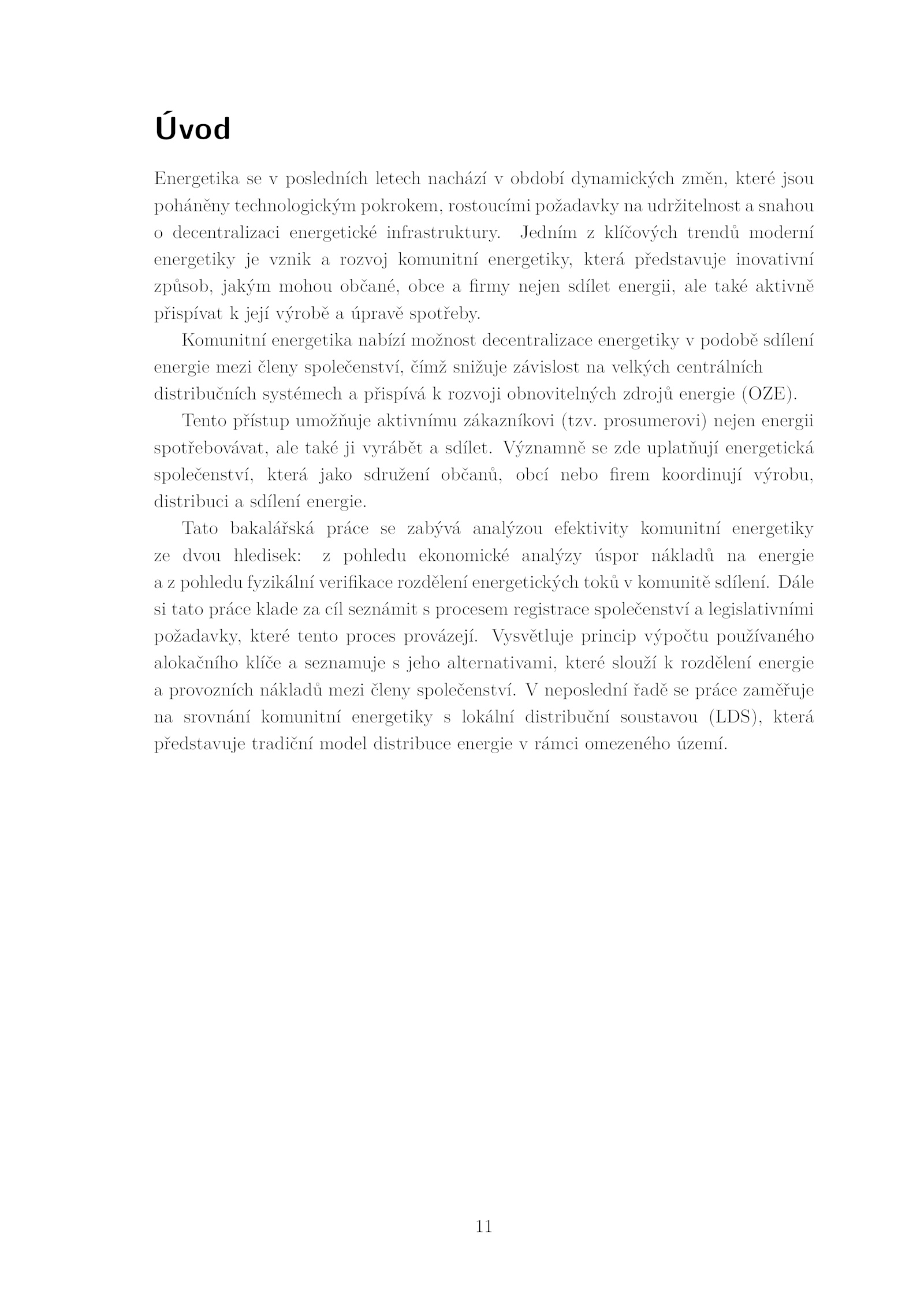 Úvod

Energetika se v posledních letech nachází v období dynamických změn, které jsou poháněny technologickým pokrokem, rostoucími požadavky na udržitelnost a snahou o decentralizaci energetické infrastruktury. Jedním z klíčových trendů moderní energetiky je vznik a rozvoj komunitní energetiky, která představuje inovativní způsob, jakým mohou občané, obce a firmy nejen sdílet energii, ale také aktivně přispívat k její výrobě a úpravě spotřeby.

Komunitní energetika nabízí možnost decentralizace energetiky v podobě sdílení energie mezi členy společenství, čímž snižuje závislost na velkých centrálních distribučních systémech a přispívá k rozvoji obnovitelných zdrojů energie (OZE).

Tento přístup umožňuje aktivnímu zákazníkovi (tzv. prosumerovi) nejen energii spotřebovávat, ale také ji vyrábět a sdílet. Významně se zde uplatňují energetická společenství, která jako sdružení občanů, obcí nebo firem koordinují výrobu, distribuci a sdílení energie.

Tato bakalářská práce se zabývá analýzou efektivity komunitní energetiky ze dvou hledisek: z pohledu ekonomické analýzy úspor nákladů na energie a z pohledu fyzikální verifikace rozdělení energetických toků v komunitě sdílení. Dále si tato práce klade za cíl seznámit s procesem registrace společenství a legislativními požadavky, které tento proces provázejí. Vysvětluje princip výpočtu používaného alokačního klíče a seznamuje s jeho alternativami, které slouží k rozdělení energie a provozních nákladů mezi členy společenství. V neposlední řadě se práce zaměřuje na srovnání komunitní energetiky s lokální distribuční soustavou (LDS), která představuje tradiční model distribuce energie v rámci omezeného území.

11